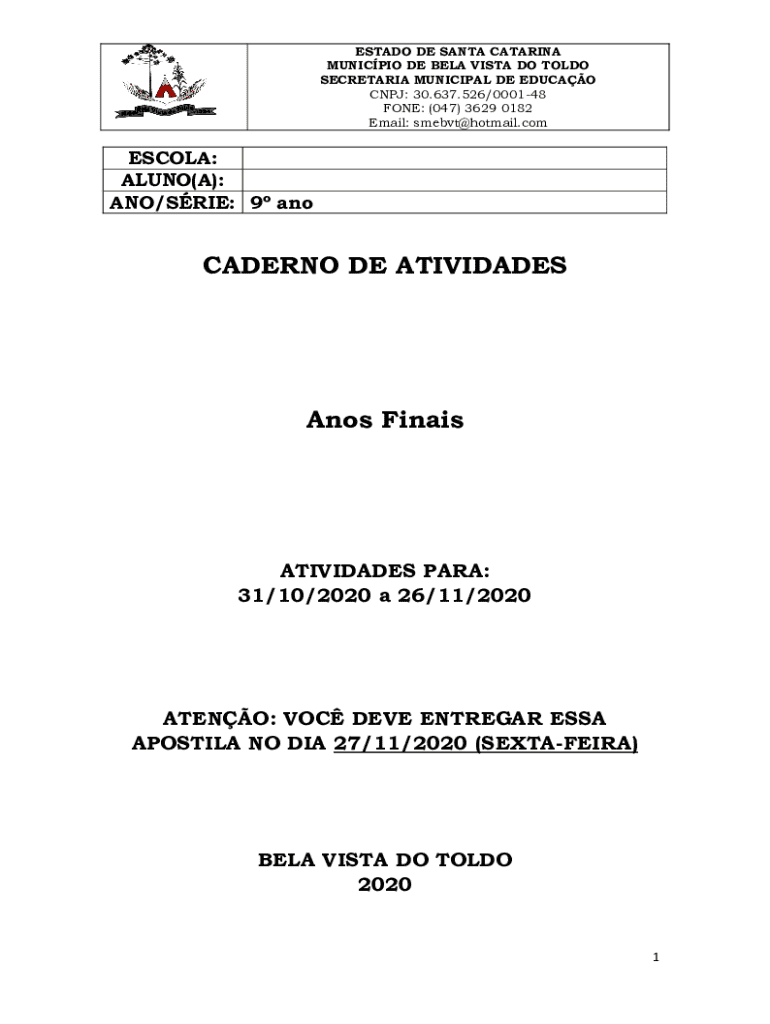 ESTADO DE SANTA CATARINA
MUNICÍPIO DE BELA VISTA DO TOLDO
SECRETARIA MUNICIPAL DE EDUCAÇÃO
CNPJ: 30.637.526/0001-48
FONE: (047) 3629 0182
Email: smebvt@hotmail.com

| ESCOLA: | |
|---|---|
| ALUNO(A): | |
| ANO/SÉRIE: | 9º ano |

CADERNO DE ATIVIDADES

Anos Finais

ATIVIDADES PARA:
31/10/2020 a 26/11/2020

ATENÇÃO: VOCÊ DEVE ENTREGAR ESSA APOSTILA NO DIA 27/11/2020 (SEXTA-FEIRA)

BELA VISTA DO TOLDO
2020

1